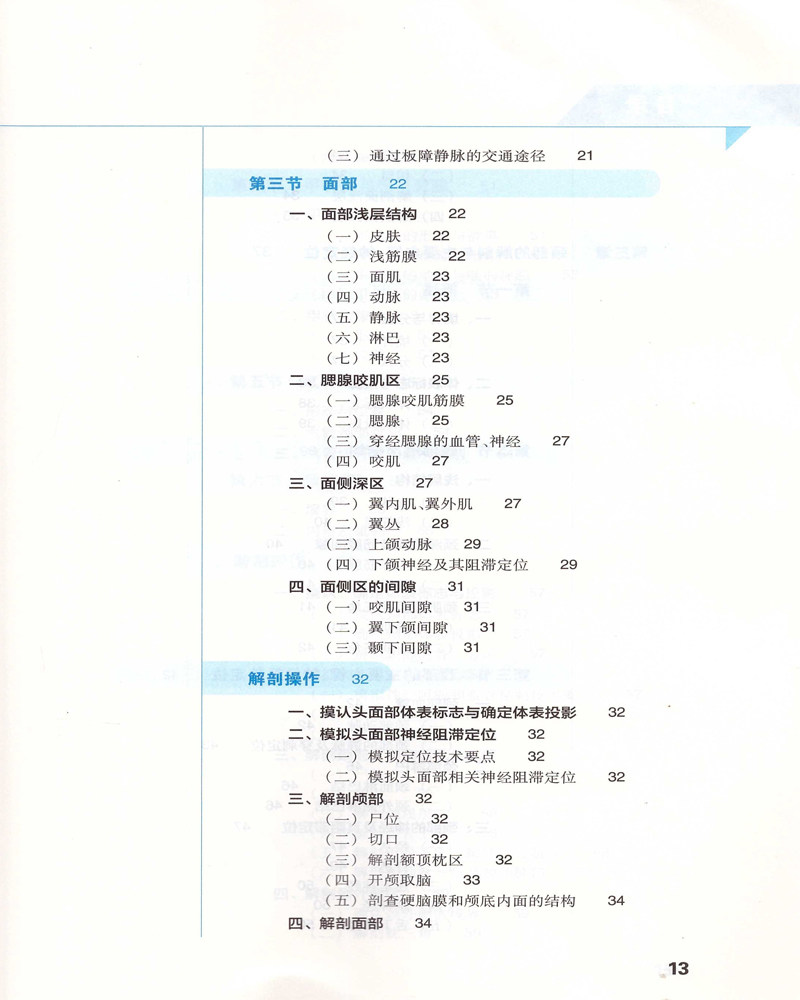 （三）通过板障静脉的交通途径 21

第三节 面部 22

一、面部浅层结构 22
（一）皮肤 22
（二）浅筋膜 22
（三）面肌 23
（四）动脉 23
（五）静脉 23
（六）淋巴 23
（七）神经 23

二、腮腺咬肌区 25
（一）腮腺咬肌筋膜 25
（二）腮腺 25
（三）穿经腮腺的血管、神经 27
（四）咬肌 27

三、面侧深区 27
（一）翼内肌、翼外肌 27
（二）翼丛 28
（三）上颌动脉 29
（四）下颌神经及其阻滞定位 29

四、面侧区的间隙 31
（一）咬肌间隙 31
（二）翼下颌间隙 31
（三）颞下间隙 31

解剖操作 32

一、摸认头面部体表标志与确定体表投影 32
二、模拟头面部神经阻滞定位 32
（一）模拟定位技术要点 32
（二）模拟头面部相关神经阻滞定位 32
三、解剖颅部 32
（一）尸位 32
（二）切口 32
（三）解剖额顶枕区 32
（四）开颅取脑 33
（五）剖查硬脑膜和颅底内面的结构 34
四、解剖面部 34

13